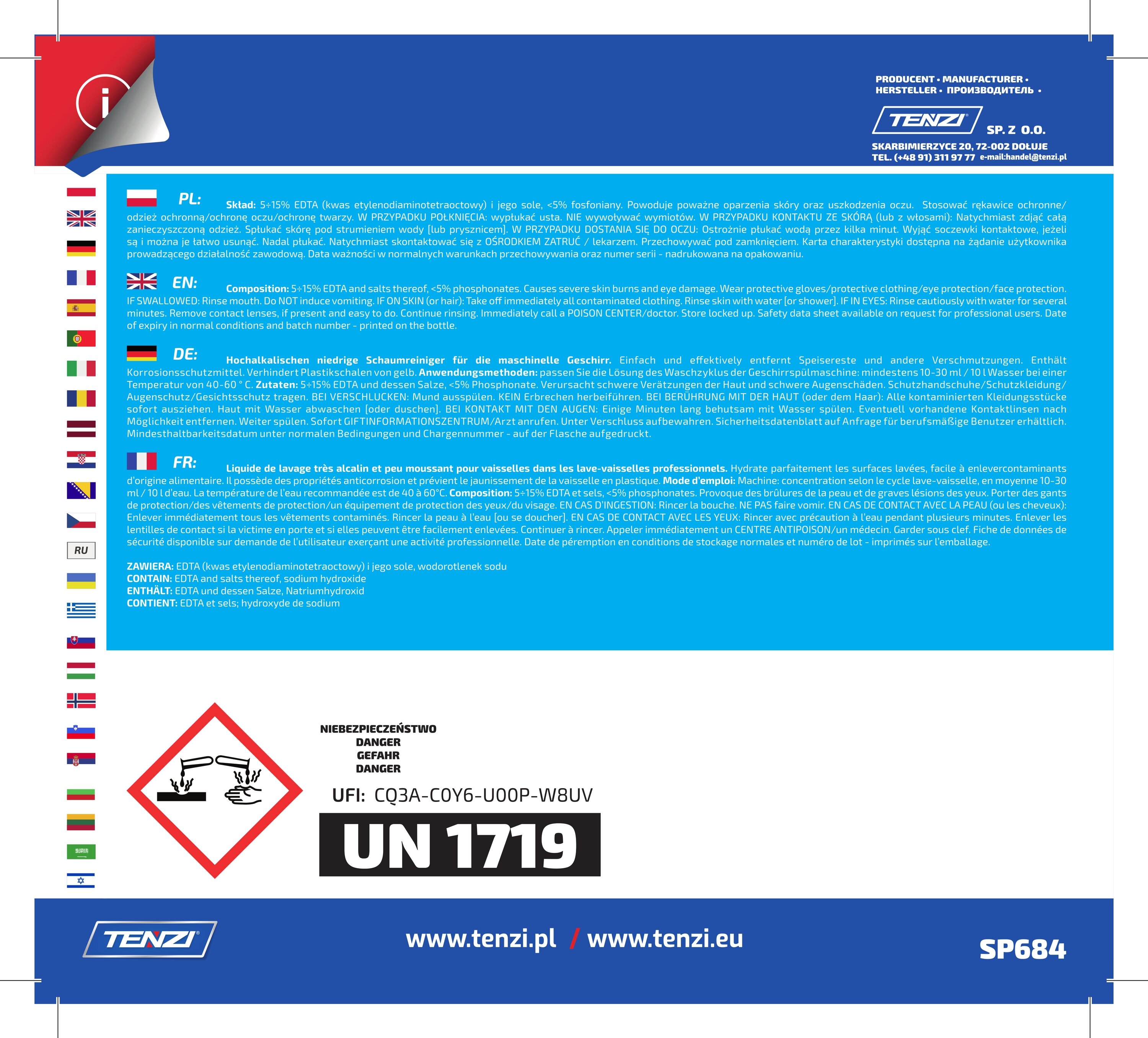 i

PRODUCENT • MANUFACTURER •
HERSTELLER • ПРОИЗВОДИТЕЛЬ •

TENZI SP. Z O.O.

SKARBIMIERZYCE 20, 72-002 DOŁUJE
TEL. (+48 91) 311 97 77 e-mail:handel@tenzi.pl

RU

PL: Skład: 5÷15% EDTA (kwas etylenodiaminotetraoctowy) i jego sole, <5% fosfoniany. Powoduje poważne oparzenia skóry oraz uszkodzenia oczu. Stosować rękawice ochronne/odzież ochronną/ochronę oczu/ochronę twarzy. W PRZYPADKU POŁKNIĘCIA: wypłukać usta. NIE wywoływać wymiotów. W PRZYPADKU KONTAKTU ZE SKÓRĄ (lub z włosami): Natychmiast zdjąć całą zanieczyszczoną odzież. Spłukać skórę pod strumieniem wody [lub prysznicem]. W PRZYPADKU DOSTANIA SIĘ DO OCZU: Ostrożnie płukać wodą przez kilka minut. Wyjąć soczewki kontaktowe, jeżeli są i można je łatwo usunąć. Nadal płukać. Natychmiast skontaktować się z OŚRODKIEM ZATRUĆ / lekarzem. Przechowywać pod zamknięciem. Karta charakterystyki dostępna na żądanie użytkownika prowadzącego działalność zawodową. Data ważności w normalnych warunkach przechowywania oraz numer serii - nadrukowana na opakowaniu.

EN: Composition: 5÷15% EDTA and salts thereof, <5% phosphonates. Causes severe skin burns and eye damage. Wear protective gloves/protective clothing/eye protection/face protection. IF SWALLOWED: Rinse mouth. Do NOT induce vomiting. IF ON SKIN (or hair): Take off immediately all contaminated clothing. Rinse skin with water [or shower]. IF IN EYES: Rinse cautiously with water for several minutes. Remove contact lenses, if present and easy to do. Continue rinsing. Immediately call a POISON CENTER/doctor. Store locked up. Safety data sheet available on request for professional users. Date of expiry in normal conditions and batch number - printed on the bottle.

DE: Hochalkalischen niedrige Schaumreiniger für die maschinelle Geschirr. Einfach und effektively entfernt Speisereste und andere Verschmutzungen. Enthält Korrosionsschutzmittel. Verhindert Plastikschalen von gelb. Anwendungsmethoden: passen Sie die Lösung des Waschzyklus der Geschirrspülmaschine: mindestens 10-30 ml / 10 l Wasser bei einer Temperatur von 40-60 ° C. Zutaten: 5÷15% EDTA und dessen Salze, <5% Phosphonate. Verursacht schwere Verätzungen der Haut und schwere Augenschäden. Schutzhandschuhe/Schutzkleidung/Augenschutz/Gesichtsschutz tragen. BEI VERSCHLUCKEN: Mund ausspülen. KEIN Erbrechen herbeiführen. BEI BERÜHRUNG MIT DER HAUT (oder dem Haar): Alle kontaminierten Kleidungsstücke sofort ausziehen. Haut mit Wasser abwaschen [oder duschen]. BEI KONTAKT MIT DEN AUGEN: Einige Minuten lang behutsam mit Wasser spülen. Eventuell vorhandene Kontaktlinsen nach Möglichkeit entfernen. Weiter spülen. Sofort GIFTINFORMATIONSZENTRUM/Arzt anrufen. Unter Verschluss aufbewahren. Sicherheitsdatenblatt auf Anfrage für berufsmäßige Benutzer erhältlich. Mindesthaltbarkeitsdatum unter normalen Bedingungen und Chargennummer - auf der Flasche aufgedruckt.

FR: Liquide de lavage très alcalin et peu moussant pour vaisselles dans les lave-vaisselles professionnels. Hydrate parfaitement les surfaces lavées, facile à enlevercontaminants d'origine alimentaire. Il possède des propriétés anticorrosion et prévient le jaunissement de la vaisselle en plastique. Mode d'emploi: Machine: concentration selon le cycle lave-vaisselle, en moyenne 10-30 ml / 10 l d'eau. La température de l'eau recommandée est de 40 à 60°C. Composition: 5÷15% EDTA et sels, <5% phosphonates. Provoque des brûlures de la peau et de graves lésions des yeux. Porter des gants de protection/des vêtements de protection/un équipement de protection des yeux/du visage. EN CAS D'INGESTION: Rincer la bouche. NE PAS faire vomir. EN CAS DE CONTACT AVEC LA PEAU (ou les cheveux): Enlever immédiatement tous les vêtements contaminés. Rincer la peau à l'eau [ou se doucher]. EN CAS DE CONTACT AVEC LES YEUX: Rincer avec précaution à l'eau pendant plusieurs minutes. Enlever les lentilles de contact si la victime en porte et si elles peuvent être facilement enlevées. Continuer à rincer. Appeler immédiatement un CENTRE ANTIPOISON/un médecin. Garder sous clef. Fiche de données de sécurité disponible sur demande de l'utilisateur exerçant une activité professionnelle. Date de péremption en conditions de stockage normales et numéro de lot - imprimés sur l'emballage.

ZAWIERA: EDTA (kwas etylenodiaminotetraoctowy) i jego sole, wodorotlenek sodu
CONTAIN: EDTA and salts thereof, sodium hydroxide
ENTHÄLT: EDTA und dessen Salze, Natriumhydroxid
CONTIENT: EDTA et sels; hydroxyde de sodium

NIEBEZPIECZEŃSTWO
DANGER
GEFAHR
DANGER

UFI: CQ3A-C0Y6-U00P-W8UV

UN 1719

TENZI

www.tenzi.pl / www.tenzi.eu

SP684